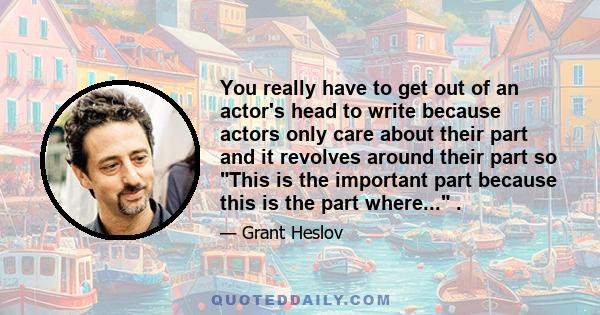 You really have to get out of an actor's head to write because actors only care about their part and it revolves around their part so "This is the important part because this is the part where..." .

— Grant Heslov

QUOTEDDAILY.COM